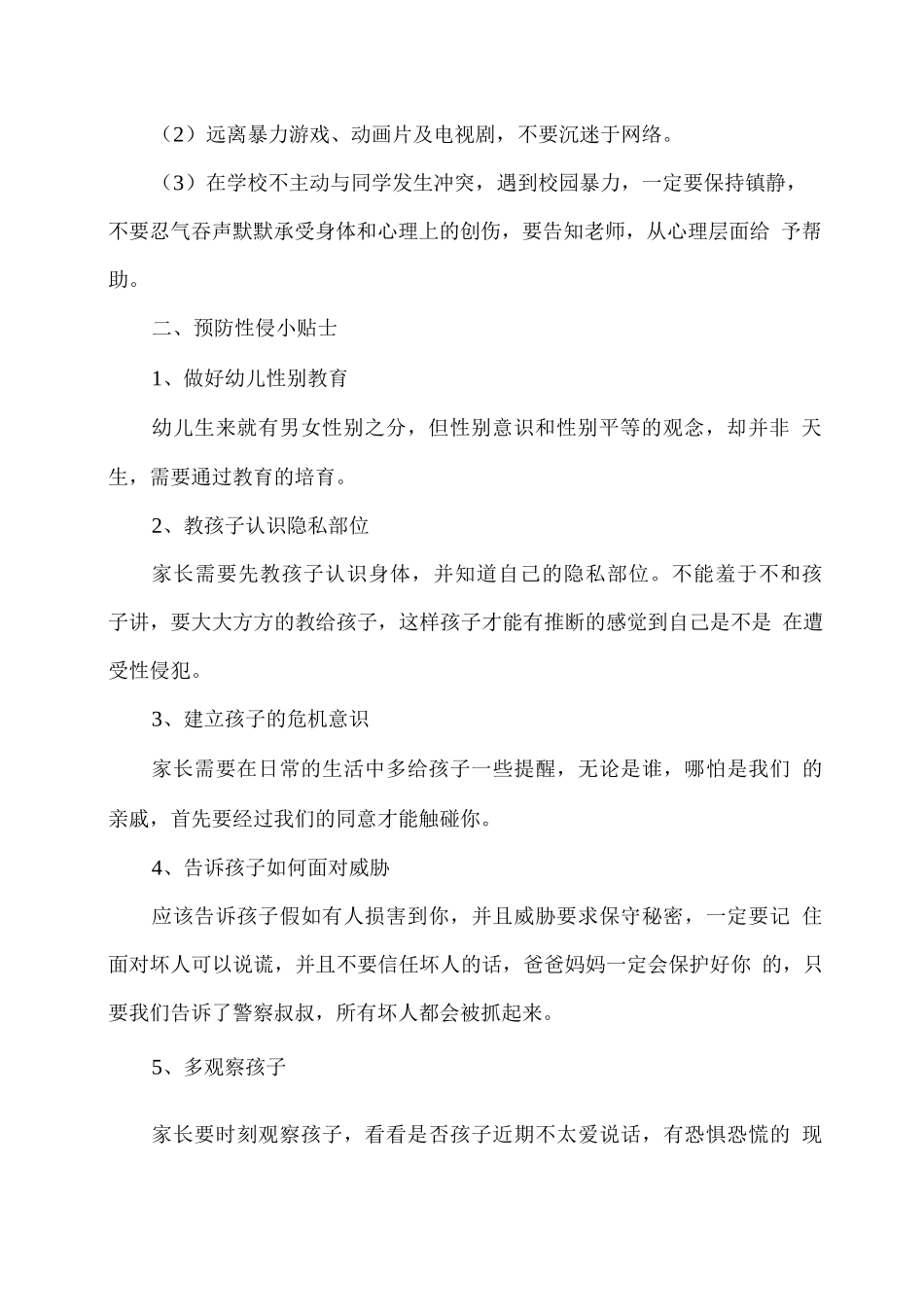 （2）远离暴力游戏、动画片及电视剧，不要沉迷于网络。

（3）在学校不主动与同学发生冲突，遇到校园暴力，一定要保持镇静，不要忍气吞声默默承受身体和心理上的创伤，要告知老师，从心理层面给 予帮助。

二、预防性侵小贴士

1、做好幼儿性别教育

幼儿生来就有男女性别之分，但性别意识和性别平等的观念，却并非 天生，需要通过教育的培育。

2、教孩子认识隐私部位

家长需要先教孩子认识身体，并知道自己的隐私部位。不能羞于不和孩子讲，要大大方方的教给孩子，这样孩子才能有推断的感觉到自己是不是 在遭受性侵犯。

3、建立孩子的危机意识

家长需要在日常的生活中多给孩子一些提醒，无论是谁，哪怕是我们 的亲戚，首先要经过我们的同意才能触碰你。

4、告诉孩子如何面对威胁

应该告诉孩子假如有人损害到你，并且威胁要求保守秘密，一定要记 住面对坏人可以说谎，并且不要信任坏人的话，爸爸妈妈一定会保护好你 的，只要我们告诉了警察叔叔，所有坏人都会被抓起来。

5、多观察孩子

家长要时刻观察孩子，看看是否孩子近期不太爱说话，有恐惧恐慌的 现